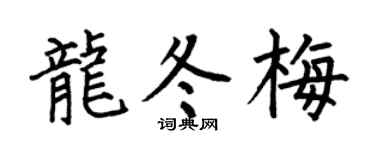 龍冬梅
词典网